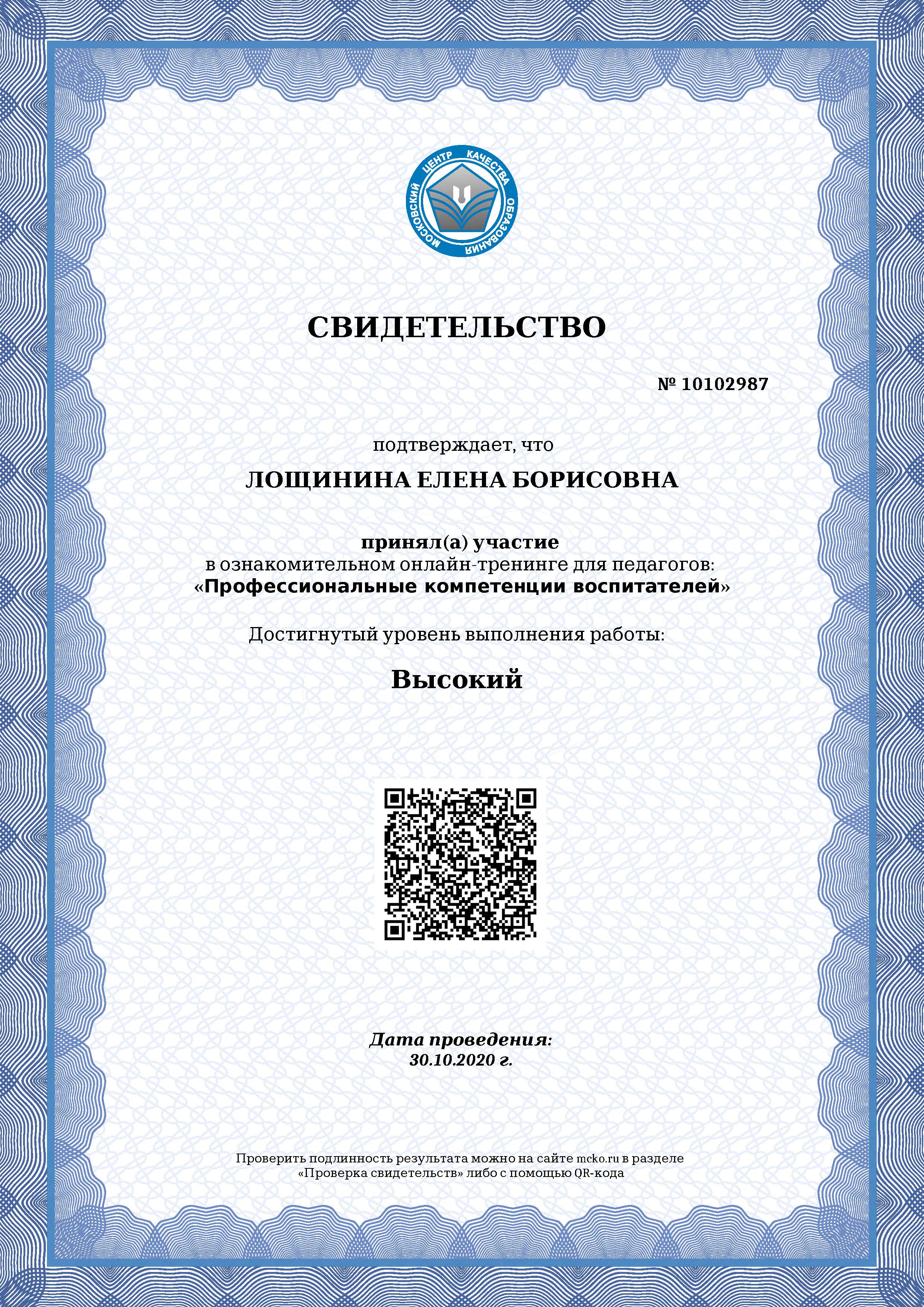 МОСКОВСКИЙ ЦЕНТР КАЧЕСТВА ОБРАЗОВАНИЯ

СВИДЕТЕЛЬСТВО

№ 10102987

подтверждает, что

ЛОЩИНИНА ЕЛЕНА БОРИСОВНА

принял(а) участие
в ознакомительном онлайн-тренинге для педагогов:
«Профессиональные компетенции воспитателей»

Достигнутый уровень выполнения работы:

Высокий

Дата проведения:
30.10.2020 г.

Проверить подлинность результата можно на сайте mcko.ru в разделе «Проверка свидетельств» либо с помощью QR-кода